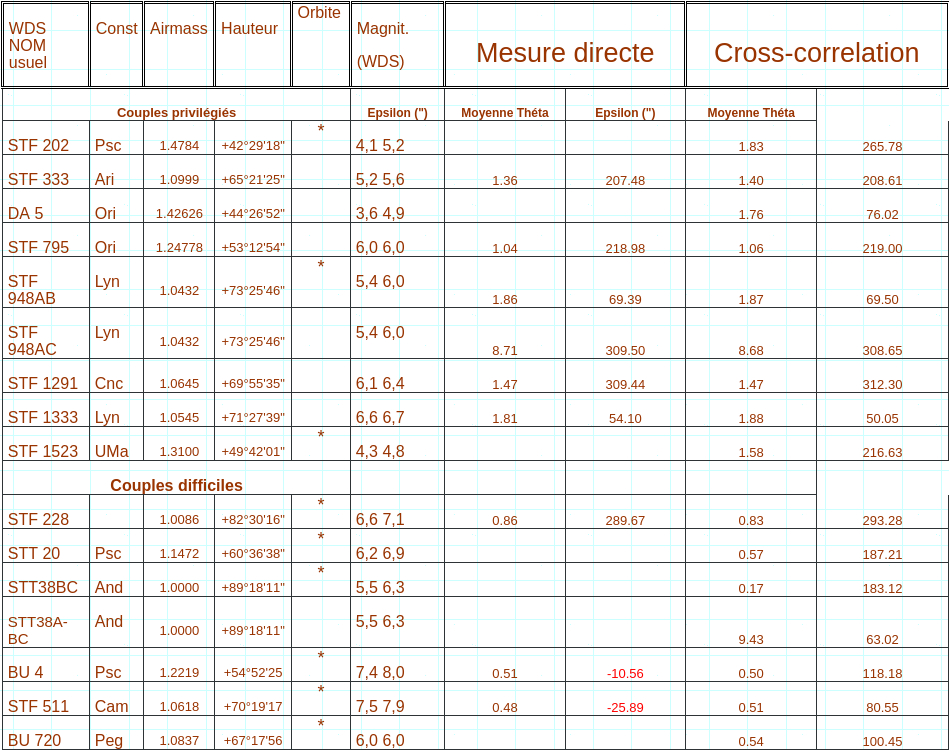 | WDS NOM usuel | Const | Airmass | Hauteur | Orbite | Magnit. (WDS) | Mesure directe | | Cross-correlation | |
|---|---|---|---|---|---|---|---|---|---|
| Couples privilégiés | | | | | Epsilon (") | Moyenne Théta | Epsilon (") | Moyenne Théta | |
| STF 202 | Psc | 1.4784 | +42°29'18" | * | 4,1 5,2 | | | 1.83 | 265.78 |
| STF 333 | Ari | 1.0999 | +65°21'25" | | 5,2 5,6 | 1.36 | 207.48 | 1.40 | 208.61 |
| DA 5 | Ori | 1.42626 | +44°26'52" | | 3,6 4,9 | | | 1.76 | 76.02 |
| STF 795 | Ori | 1.24778 | +53°12'54" | | 6,0 6,0 | 1.04 | 218.98 | 1.06 | 219.00 |
| STF 948AB | Lyn | 1.0432 | +73°25'46" | * | 5,4 6,0 | 1.86 | 69.39 | 1.87 | 69.50 |
| STF 948AC | Lyn | 1.0432 | +73°25'46" | | 5,4 6,0 | 8.71 | 309.50 | 8.68 | 308.65 |
| STF 1291 | Cnc | 1.0645 | +69°55'35" | | 6,1 6,4 | 1.47 | 309.44 | 1.47 | 312.30 |
| STF 1333 | Lyn | 1.0545 | +71°27'39" | | 6,6 6,7 | 1.81 | 54.10 | 1.88 | 50.05 |
| STF 1523 | UMa | 1.3100 | +49°42'01" | * | 4,3 4,8 | | | 1.58 | 216.63 |
| Couples difficiles | | | | | | | | | |
| STF 228 | | 1.0086 | +82°30'16" | * | 6,6 7,1 | 0.86 | 289.67 | 0.83 | 293.28 |
| STT 20 | Psc | 1.1472 | +60°36'38" | * | 6,2 6,9 | | | 0.57 | 187.21 |
| STT38BC | And | 1.0000 | +89°18'11" | * | 5,5 6,3 | | | 0.17 | 183.12 |
| STT38A-BC | And | 1.0000 | +89°18'11" | | 5,5 6,3 | | | 9.43 | 63.02 |
| BU 4 | Psc | 1.2219 | +54°52'25 | * | 7,4 8,0 | 0.51 | -10.56 | 0.50 | 118.18 |
| STF 511 | Cam | 1.0618 | +70°19'17 | * | 7,5 7,9 | 0.48 | -25.89 | 0.51 | 80.55 |
| BU 720 | Peg | 1.0837 | +67°17'56 | * | 6,0 6,0 | | | 0.54 | 100.45 |